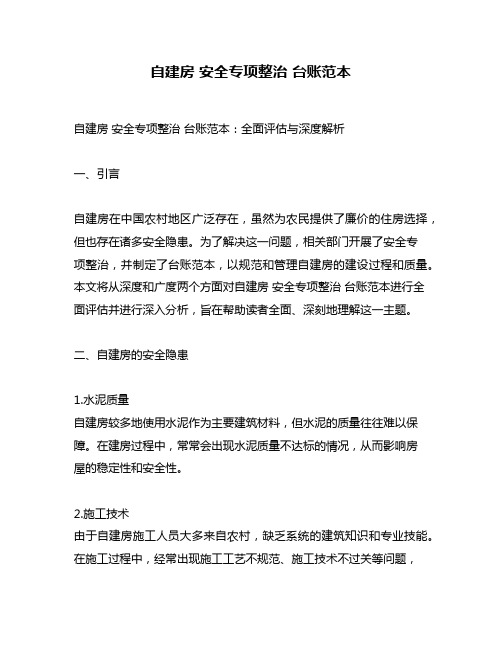 自建房 安全专项整治 台账范本

自建房 安全专项整治 台账范本：全面评估与深度解析

一、引言

自建房在中国农村地区广泛存在，虽然为农民提供了廉价的住房选择，但也存在诸多安全隐患。为了解决这一问题，相关部门开展了安全专项整治，并制定了台账范本，以规范和管理自建房的建设过程和质量。本文将从深度和广度两个方面对自建房 安全专项整治 台账范本进行全面评估并进行深入分析，旨在帮助读者全面、深刻地理解这一主题。

二、自建房的安全隐患

1.水泥质量
自建房较多地使用水泥作为主要建筑材料，但水泥的质量往往难以保障。在建房过程中，常常会出现水泥质量不达标的情况，从而影响房屋的稳定性和安全性。

2.施工技术
由于自建房施工人员大多来自农村，缺乏系统的建筑知识和专业技能。在施工过程中，经常出现施工工艺不规范、施工技术不过关等问题，